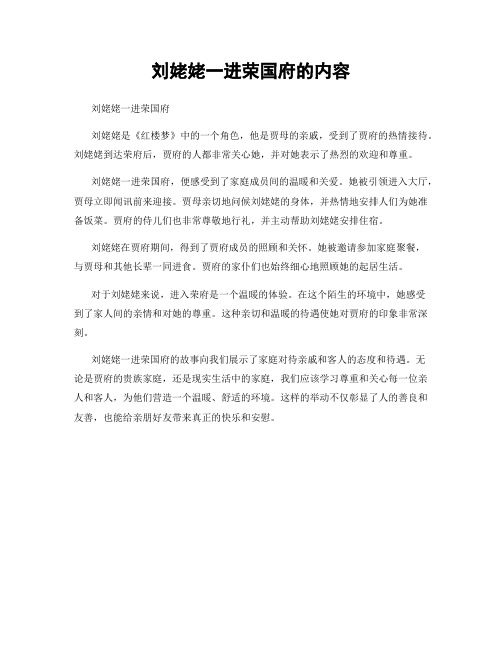 刘姥姥一进荣国府的内容

刘姥姥一进荣国府

刘姥姥是《红楼梦》中的一个角色，他是贾母的亲戚，受到了贾府的热情接待。刘姥姥到达荣府后，贾府的人都非常关心她，并对她表示了热烈的欢迎和尊重。

刘姥姥一进荣国府，便感受到了家庭成员间的温暖和关爱。她被引领进入大厅，贾母立即闻讯前来迎接。贾母亲切地问候刘姥姥的身体，并热情地安排人们为她准备饭菜。贾府的侍儿们也非常尊敬地行礼，并主动帮助刘姥姥安排住宿。

刘姥姥在贾府期间，得到了贾府成员的照顾和关怀。她被邀请参加家庭聚餐，与贾母和其他长辈一同进食。贾府的家仆们也始终细心地照顾她的起居生活。

对于刘姥姥来说，进入荣府是一个温暖的体验。在这个陌生的环境中，她感受到了家人间的亲情和对她的尊重。这种亲切和温暖的待遇使她对贾府的印象非常深刻。

刘姥姥一进荣国府的故事向我们展示了家庭对待亲戚和客人的态度和待遇。无论是贾府的贵族家庭，还是现实生活中的家庭，我们应该学习尊重和关心每一位亲人和客人，为他们营造一个温暖、舒适的环境。这样的举动不仅彰显了人的善良和友善，也能给亲朋好友带来真正的快乐和安慰。